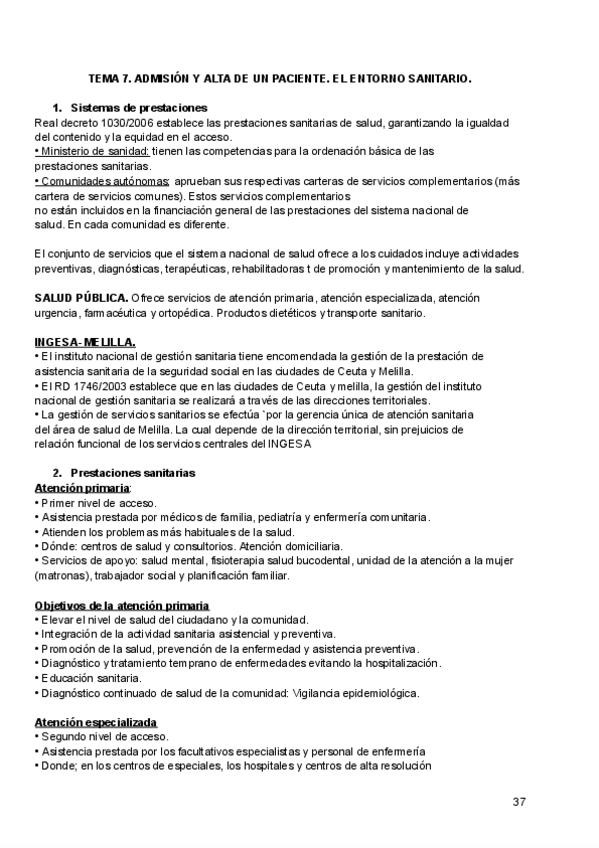 TEMA 7. ADMISIÓN Y ALTA DE UN PACIENTE. EL ENTORNO SANITARIO.

1. Sistemas de prestaciones

Real decreto 1030/2006 establece las prestaciones sanitarias de salud, garantizando la igualdad del contenido y la equidad en el acceso.
• Ministerio de sanidad: tienen las competencias para la ordenación básica de las prestaciones sanitarias.
• Comunidades autónomas: aprueban sus respectivas carteras de servicios complementarios (más cartera de servicios comunes). Estos servicios complementarios no están incluidos en la financiación general de las prestaciones del sistema nacional de salud. En cada comunidad es diferente.

El conjunto de servicios que el sistema nacional de salud ofrece a los cuidados incluye actividades preventivas, diagnósticas, terapéuticas, rehabilitadoras t de promoción y mantenimiento de la salud.

SALUD PÚBLICA. Ofrece servicios de atención primaria, atención especializada, atención urgencia, farmacéutica y ortopédica. Productos dietéticos y transporte sanitario.

INGESA-MELILLA.
• El instituto nacional de gestión sanitaria tiene encomendada la gestión de la prestación de asistencia sanitaria de la seguridad social en las ciudades de Ceuta y Melilla.
• El RD 1746/2003 establece que en las ciudades de Ceuta y melilla, la gestión del instituto nacional de gestión sanitaria se realizará a través de las direcciones territoriales.
• La gestión de servicios sanitarios se efectúa `por la gerencia única de atención sanitaria del área de salud de Melilla. La cual depende de la dirección territorial, sin prejuicios de relación funcional de los servicios centrales del INGESA

2. Prestaciones sanitarias

Atención primaria:
• Primer nivel de acceso.
• Asistencia prestada por médicos de familia, pediatría y enfermería comunitaria.
• Atienden los problemas más habituales de la salud.
• Dónde: centros de salud y consultorios. Atención domiciliaria.
• Servicios de apoyo: salud mental, fisioterapia salud bucodental, unidad de la atención a la mujer (matronas), trabajador social y planificación familiar.

Objetivos de la atención primaria
• Elevar el nivel de salud del ciudadano y la comunidad.
• Integración de la actividad sanitaria asistencial y preventiva.
• Promoción de la salud, prevención de la enfermedad y asistencia preventiva.
• Diagnóstico y tratamiento temprano de enfermedades evitando la hospitalización.
• Educación sanitaria.
• Diagnóstico continuado de salud de la comunidad: Vigilancia epidemiológica.

Atención especializada
• Segundo nivel de acceso.
• Asistencia prestada por los facultativos especialistas y personal de enfermería
• Donde; en los centros de especiales, los hospitales y centros de alta resolución

37